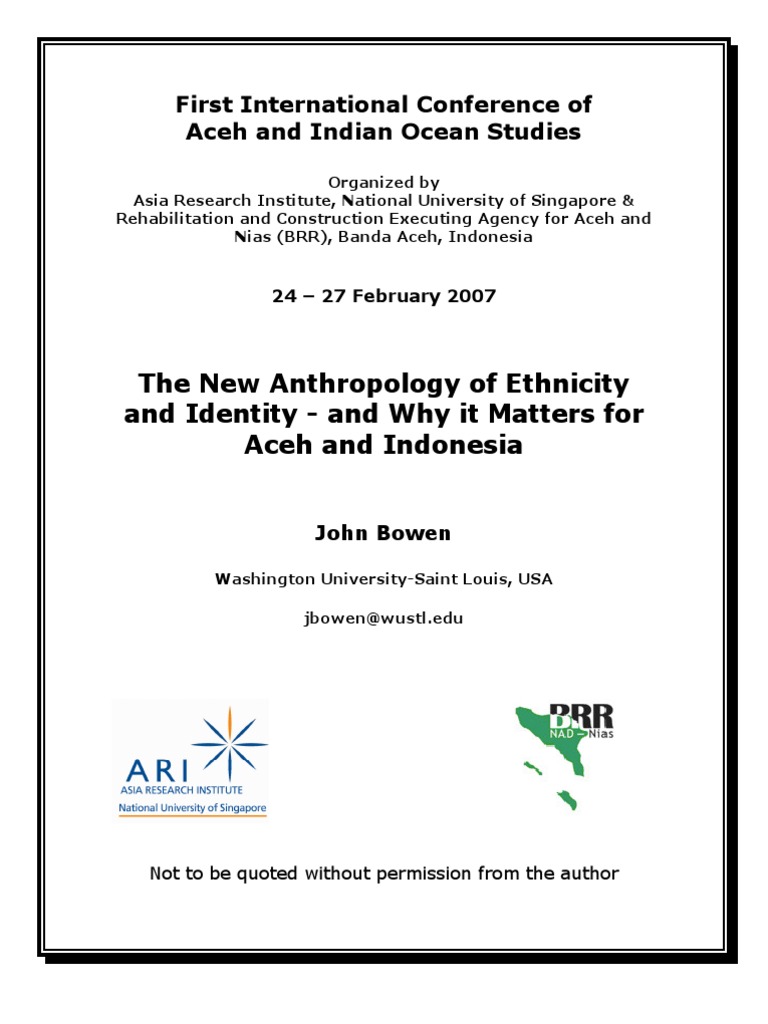 First International Conference of Aceh and Indian Ocean Studies

Organized by
Asia Research Institute, National University of Singapore & Rehabilitation and Construction Executing Agency for Aceh and Nias (BRR), Banda Aceh, Indonesia

24 – 27 February 2007

The New Anthropology of Ethnicity and Identity - and Why it Matters for Aceh and Indonesia

John Bowen

Washington University-Saint Louis, USA

jbowen@wustl.edu

ARI
ASIA RESEARCH INSTITUTE
National University of Singapore

BRR
NAD – Nias

Not to be quoted without permission from the author